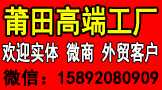 莆田高端工厂

欢迎实体 微商 外贸客户

微信：15892080909